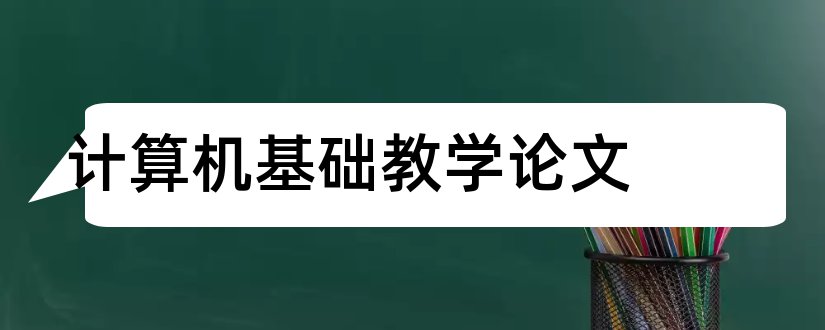 计算机基础教学论文